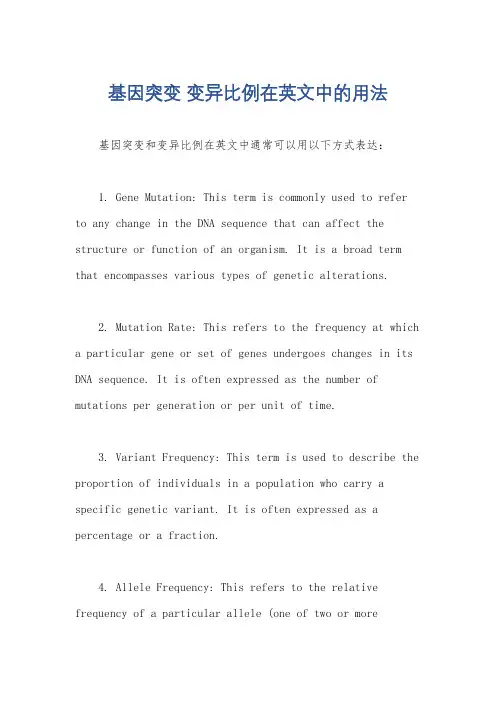 基因突变 变异比例在英文中的用法

基因突变和变异比例在英文中通常可以用以下方式表达：

1. Gene Mutation: This term is commonly used to refer to any change in the DNA sequence that can affect the structure or function of an organism. It is a broad term that encompasses various types of genetic alterations.

2. Mutation Rate: This refers to the frequency at which a particular gene or set of genes undergoes changes in its DNA sequence. It is often expressed as the number of mutations per generation or per unit of time.

3. Variant Frequency: This term is used to describe the proportion of individuals in a population who carry a specific genetic variant. It is often expressed as a percentage or a fraction.

4. Allele Frequency: This refers to the relative frequency of a particular allele (one of two or more